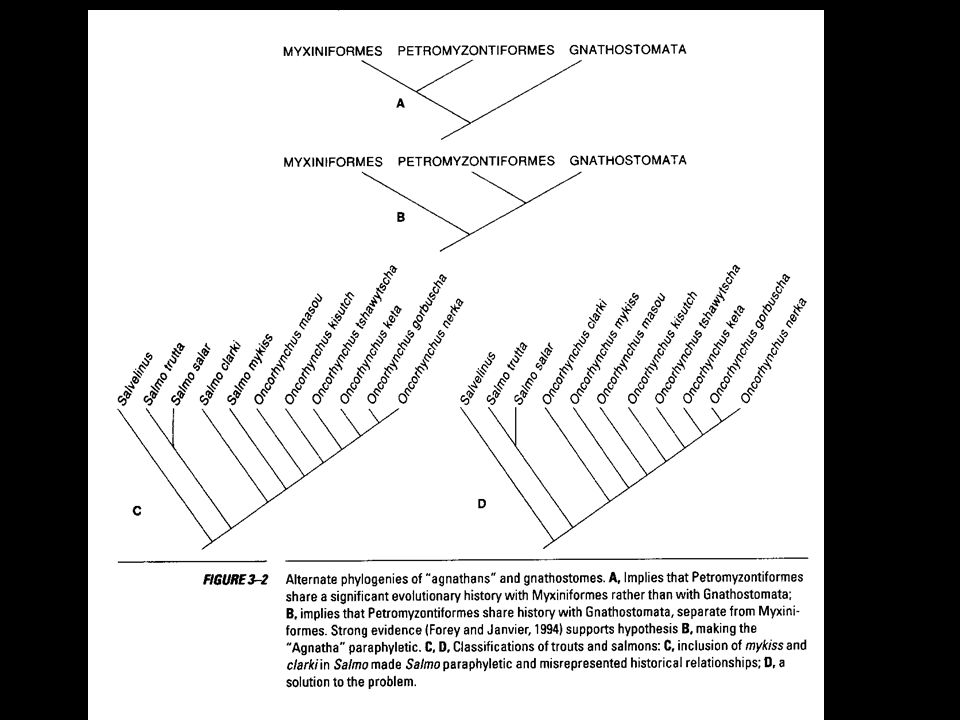 MYXINIFORMES PETROMYZONTIFORMES GNATHOSTOMATA

A

MYXINIFORMES PETROMYZONTIFORMES GNATHOSTOMATA

B

Salvelinus
Salmo trutta
Salmo salar
Salmo clarki
Salmo mykiss
Oncorhynchus masou
Oncorhynchus kisutch
Oncorhynchus tshawytscha
Oncorhynchus keta
Oncorhynchus gorbuscha
Oncorhynchus nerka

C

Salvelinus
Salmo trutta
Salmo salar
Oncorhynchus clarki
Oncorhynchus mykiss
Oncorhynchus masou
Oncorhynchus kisutch
Oncorhynchus tshawytscha
Oncorhynchus keta
Oncorhynchus gorbuscha
Oncorhynchus nerka

D

FIGURE 3–2 Alternate phylogenies of "agnathans" and gnathostomes. A, Implies that Petromyzontiformes share a significant evolutionary history with Myxiniformes rather than with Gnathostomata; B, implies that Petromyzontiformes share history with Gnathostomata, separate from Myxiniformes. Strong evidence (Forey and Janvier, 1994) supports hypothesis B, making the "Agnatha" paraphyletic. C, D, Classifications of trouts and salmons: C, inclusion of mykiss and clarki in Salmo made Salmo paraphyletic and misrepresented historical relationships; D, a solution to the problem.